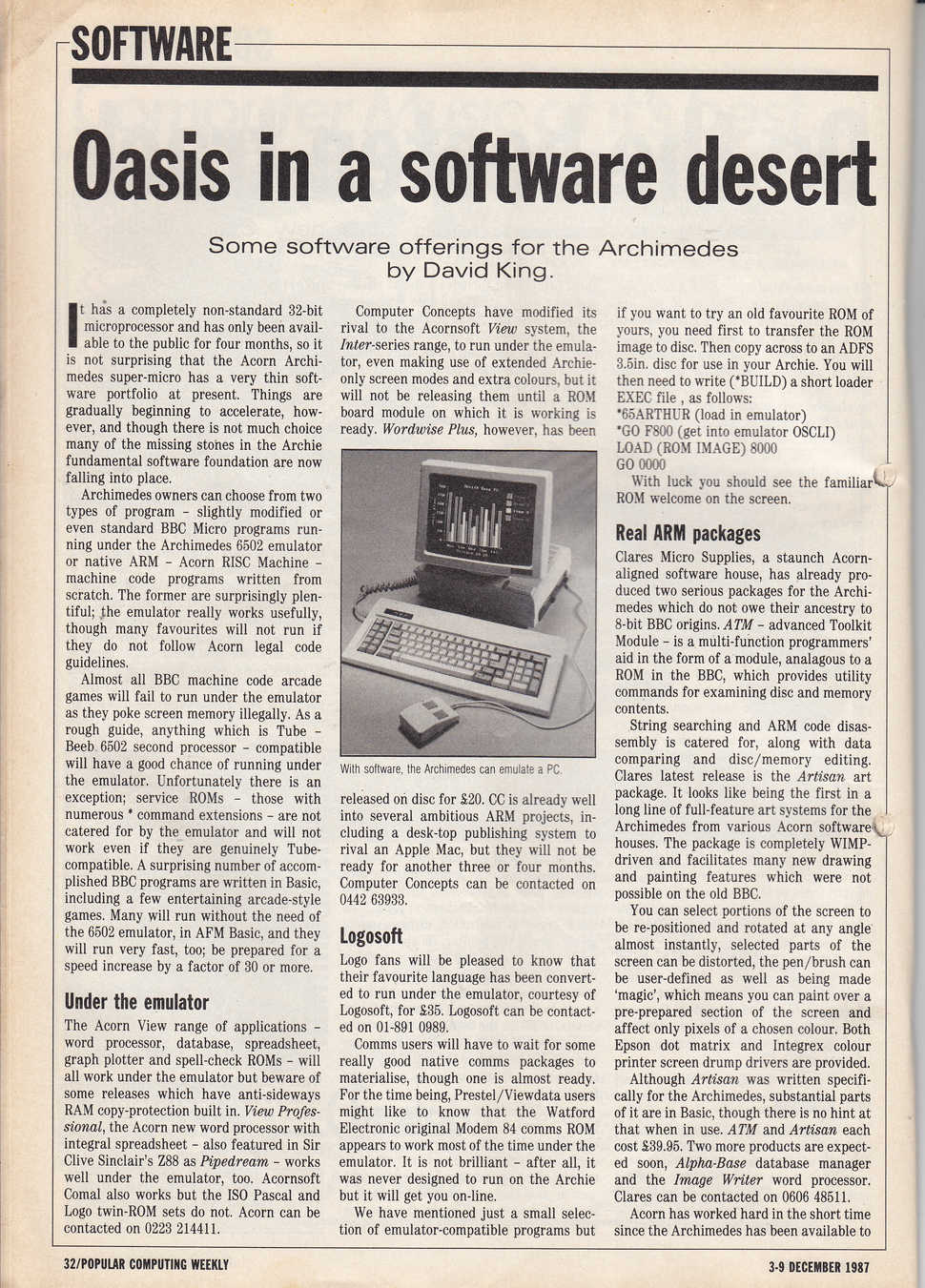 SOFTWARE

Oasis in a software desert

Some software offerings for the Archimedes
by David King.

It has a completely non-standard 32-bit microprocessor and has only been available to the public for four months, so it is not surprising that the Acorn Archimedes super-micro has a very thin software portfolio at present. Things are gradually beginning to accelerate, however, and though there is not much choice many of the missing stones in the Archie fundamental software foundation are now falling into place.

Archimedes owners can choose from two types of program – slightly modified or even standard BBC Micro programs running under the Archimedes 6502 emulator or native ARM – Acorn RISC Machine – machine code programs written from scratch. The former are surprisingly plentiful; the emulator really works usefully, though many favourites will not run if they do not follow Acorn legal code guidelines.

Almost all BBC machine code arcade games will fail to run under the emulator as they poke screen memory illegally. As a rough guide, anything which is Tube – Beeb 6502 second processor – compatible will have a good chance of running under the emulator. Unfortunately there is an exception; service ROMs – those with numerous * command extensions – are not catered for by the emulator and will not work even if they are genuinely Tube-compatible. A surprising number of accomplished BBC programs are written in Basic, including a few entertaining arcade-style games. Many will run without the need of the 6502 emulator, in AFM Basic, and they will run very fast, too; be prepared for a speed increase by a factor of 30 or more.

Under the emulator

The Acorn View range of applications – word processor, database, spreadsheet, graph plotter and spell-check ROMs – will all work under the emulator but beware of some releases which have anti-sideways RAM copy-protection built in. View Professional, the Acorn new word processor with integral spreadsheet – also featured in Sir Clive Sinclair's Z88 as Pipedream – works well under the emulator, too. Acornsoft Comal also works but the ISO Pascal and Logo twin-ROM sets do not. Acorn can be contacted on 0223 214411.

Computer Concepts have modified its rival to the Acornsoft View system, the Inter-series range, to run under the emulator, even making use of extended Archie-only screen modes and extra colours, but it will not be releasing them until a ROM board module on which it is working is ready. Wordwise Plus, however, has been

With software, the Archimedes can emulate a PC.

released on disc for £20. CC is already well into several ambitious ARM projects, including a desk-top publishing system to rival an Apple Mac, but they will not be ready for another three or four months. Computer Concepts can be contacted on 0442 63933.

Logosoft

Logo fans will be pleased to know that their favourite language has been converted to run under the emulator, courtesy of Logosoft, for £35. Logosoft can be contacted on 01-891 0989.

Comms users will have to wait for some really good native comms packages to materialise, though one is almost ready. For the time being, Prestel/Viewdata users might like to know that the Watford Electronic original Modem 84 comms ROM appears to work most of the time under the emulator. It is not brilliant – after all, it was never designed to run on the Archie but it will get you on-line.

We have mentioned just a small selection of emulator-compatible programs but if you want to try an old favourite ROM of yours, you need first to transfer the ROM image to disc. Then copy across to an ADFS 3.5in. disc for use in your Archie. You will then need to write (*BUILD) a short loader EXEC file , as follows:
*65ARTHUR (load in emulator)
*GO F800 (get into emulator OSCLI)
LOAD (ROM IMAGE) 8000
GO 0000

With luck you should see the familiar ROM welcome on the screen.

Real ARM packages

Clares Micro Supplies, a staunch Acorn-aligned software house, has already produced two serious packages for the Archimedes which do not owe their ancestry to 8-bit BBC origins. ATM – advanced Toolkit Module – is a multi-function programmers' aid in the form of a module, analagous to a ROM in the BBC, which provides utility commands for examining disc and memory contents.

String searching and ARM code disassembly is catered for, along with data comparing and disc/memory editing. Clares latest release is the Artisan art package. It looks like being the first in a long line of full-feature art systems for the Archimedes from various Acorn software houses. The package is completely WIMP-driven and facilitates many new drawing and painting features which were not possible on the old BBC.

You can select portions of the screen to be re-positioned and rotated at any angle almost instantly, selected parts of the screen can be distorted, the pen/brush can be user-defined as well as being made 'magic', which means you can paint over a pre-prepared section of the screen and affect only pixels of a chosen colour. Both Epson dot matrix and Integrex colour printer screen drump drivers are provided.

Although Artisan was written specifically for the Archimedes, substantial parts of it are in Basic, though there is no hint at that when in use. ATM and Artisan each cost £39.95. Two more products are expected soon, Alpha-Base database manager and the Image Writer word processor. Clares can be contacted on 0606 48511.

Acorn has worked hard in the short time since the Archimedes has been available to

32/POPULAR COMPUTING WEEKLY

3-9 DECEMBER 1987